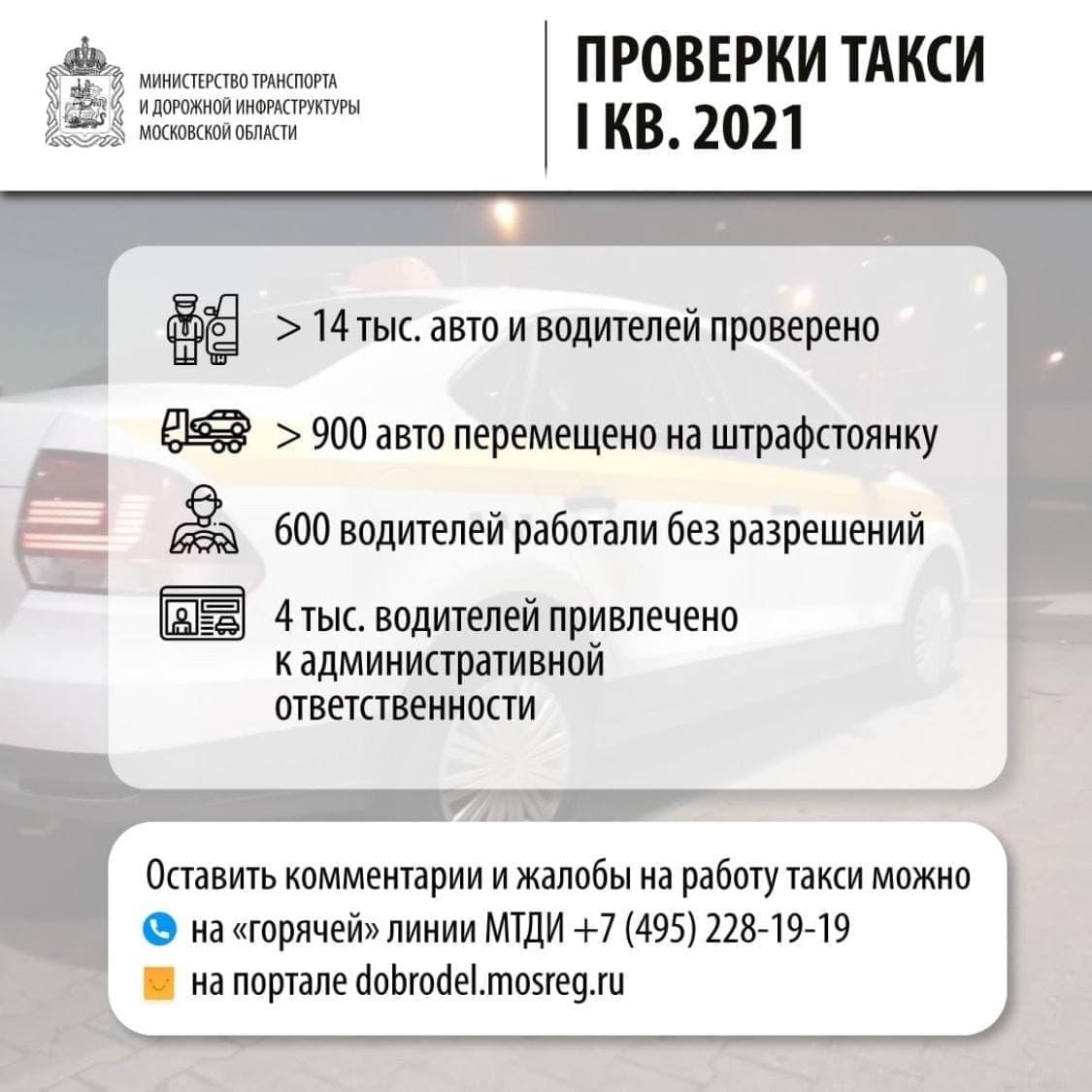 МИНИСТЕРСТВО ТРАНСПОРТА И ДОРОЖНОЙ ИНФРАСТРУКТУРЫ МОСКОВСКОЙ ОБЛАСТИ

ПРОВЕРКИ ТАКСИ I КВ. 2021

> 14 тыс. авто и водителей проверено

> 900 авто перемещено на штрафстоянку

600 водителей работали без разрешений

4 тыс. водителей привлечено к административной ответственности

Оставить комментарии и жалобы на работу такси можно

на «горячей» линии МТДИ +7 (495) 228-19-19

на портале dobrodel.mosreg.ru